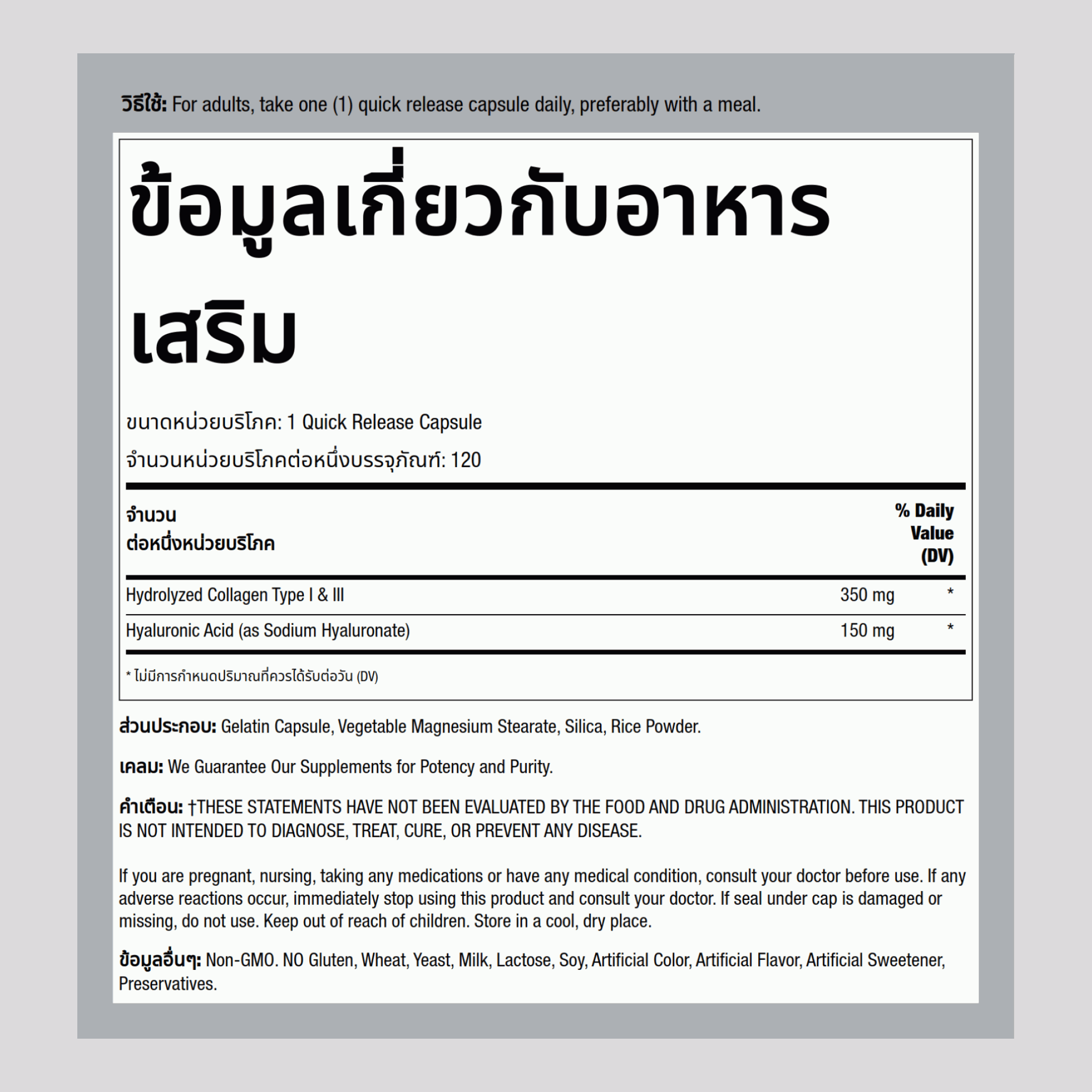 วิธีใช้: For adults, take one (1) quick release capsule daily, preferably with a meal.

ข้อมูลเกี่ยวกับอาหารเสริม

ขนาดหน่วยบริโภค: 1 Quick Release Capsule

จำนวนหน่วยบริโภคต่อหนึ่งบรรจุภัณฑ์: 120

| จำนวน ต่อหนึ่งหน่วยบริโภค | | % Daily Value (DV) |
|---|---|---|
| Hydrolyzed Collagen Type I & III | 350 mg | * |
| Hyaluronic Acid (as Sodium Hyaluronate) | 150 mg | * |

* ไม่มีการกำหนดปริมาณที่ควรได้รับต่อวัน (DV)

ส่วนประกอบ: Gelatin Capsule, Vegetable Magnesium Stearate, Silica, Rice Powder.

เคลม: We Guarantee Our Supplements for Potency and Purity.

คำเตือน: †THESE STATEMENTS HAVE NOT BEEN EVALUATED BY THE FOOD AND DRUG ADMINISTRATION. THIS PRODUCT IS NOT INTENDED TO DIAGNOSE, TREAT, CURE, OR PREVENT ANY DISEASE.

If you are pregnant, nursing, taking any medications or have any medical condition, consult your doctor before use. If any adverse reactions occur, immediately stop using this product and consult your doctor. If seal under cap is damaged or missing, do not use. Keep out of reach of children. Store in a cool, dry place.

ข้อมูลอื่นๆ: Non-GMO. NO Gluten, Wheat, Yeast, Milk, Lactose, Soy, Artificial Color, Artificial Flavor, Artificial Sweetener, Preservatives.